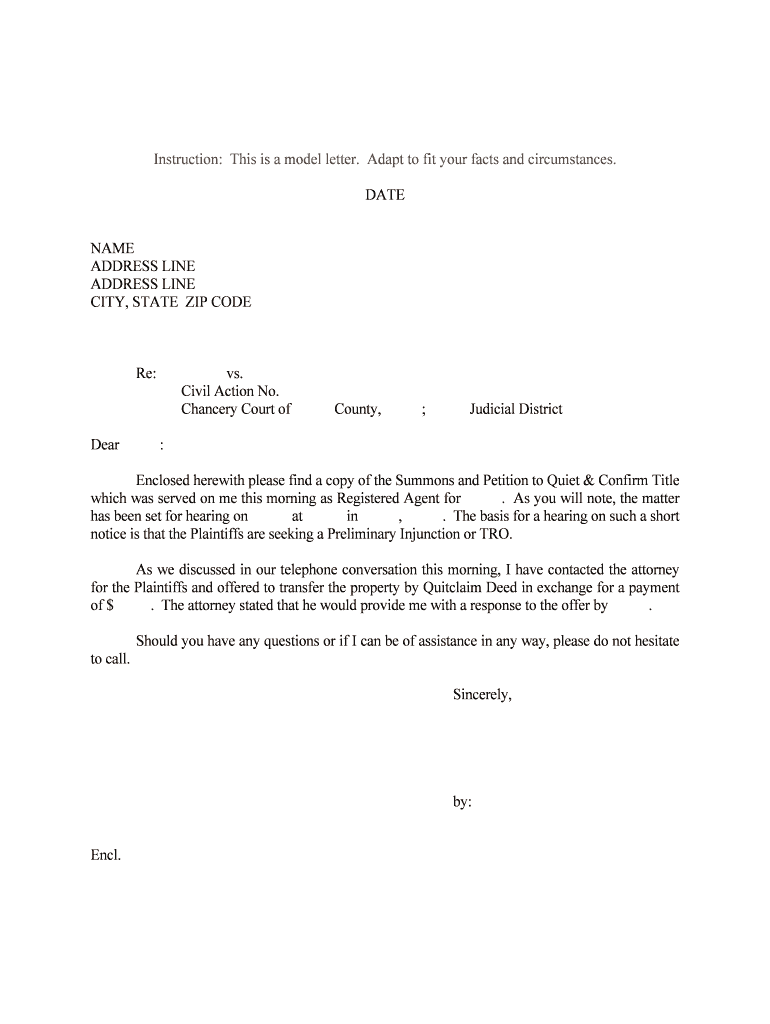 Instruction: This is a model letter. Adapt to fit your facts and circumstances.

DATE

NAME
ADDRESS LINE
ADDRESS LINE
CITY, STATE ZIP CODE

Re: vs.
Civil Action No.
Chancery Court of County, ; Judicial District

Dear :

Enclosed herewith please find a copy of the Summons and Petition to Quiet & Confirm Title which was served on me this morning as Registered Agent for . As you will note, the matter has been set for hearing on at in , . The basis for a hearing on such a short notice is that the Plaintiffs are seeking a Preliminary Injunction or TRO.

As we discussed in our telephone conversation this morning, I have contacted the attorney for the Plaintiffs and offered to transfer the property by Quitclaim Deed in exchange for a payment of $ . The attorney stated that he would provide me with a response to the offer by .

Should you have any questions or if I can be of assistance in any way, please do not hesitate to call.

Sincerely,

by:

Encl.